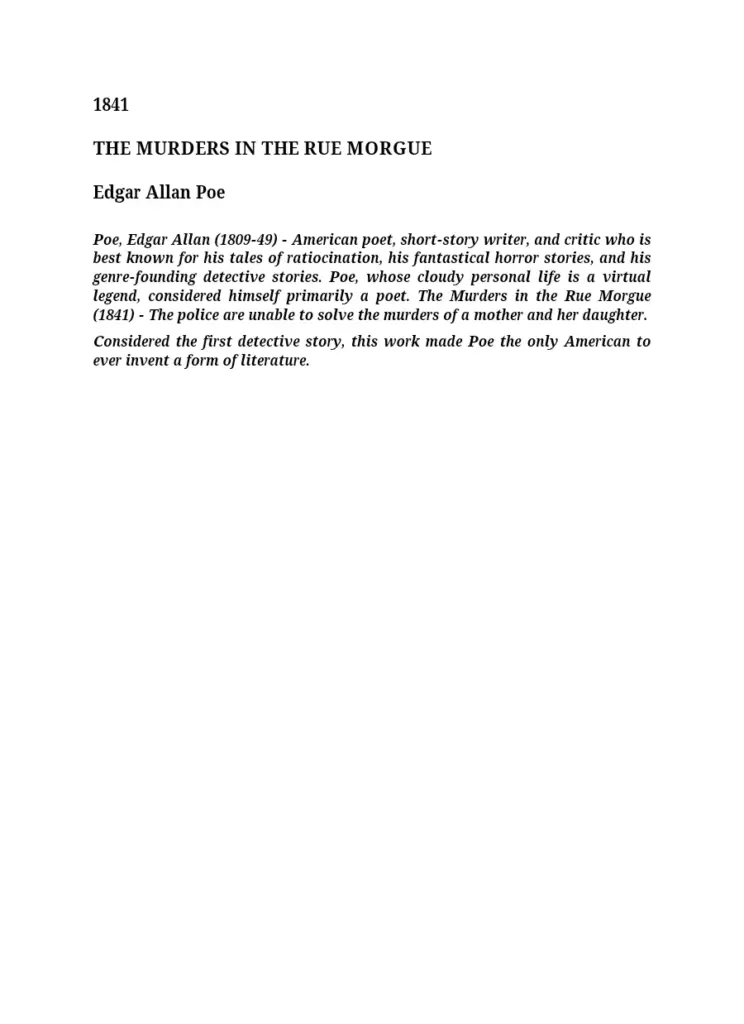 1841

THE MURDERS IN THE RUE MORGUE

Edgar Allan Poe

Poe, Edgar Allan (1809-49) - American poet, short-story writer, and critic who is best known for his tales of ratiocination, his fantastical horror stories, and his genre-founding detective stories. Poe, whose cloudy personal life is a virtual legend, considered himself primarily a poet. The Murders in the Rue Morgue (1841) - The police are unable to solve the murders of a mother and her daughter.

Considered the first detective story, this work made Poe the only American to ever invent a form of literature.